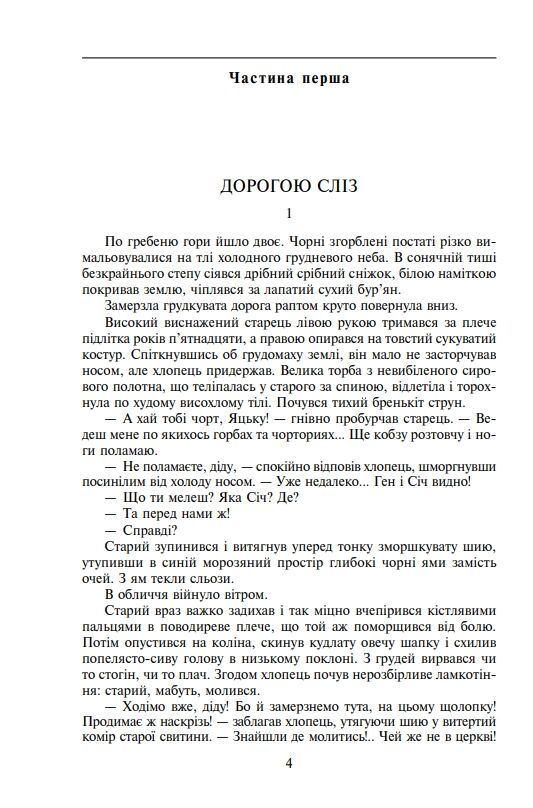 Частина перша

ДОРОГОЮ СЛІЗ

1

По гребеню гори йшло двоє. Чорні згорблені постаті різко вимальовувалися на тлі холодного грудневого неба. В сонячній тиші безкрайнього степу сіявся дрібний срібний сніжок, білою наміткою покривав землю, чіплявся за лапатий сухий бур'ян.

Замерзла грудкувата дорога раптом круто повернула вниз.

Високий виснажений старець лівою рукою тримався за плече підлітка років п'ятнадцяти, а правою опирався на товстий сукуватий костур. Спіткнувшись об грудомаху землі, він мало не засторчував носом, але хлопець придержав. Велика торба з невибіленого сирового полотна, що теліпалась у старого за спиною, відлетіла і торохнула по худому висохлому тілі. Почувся тихий бренькіт струн.

— А хай тобі чорт, Яцьку! — гнівно пробурчав старець. — Ведеш мене по якихось горбах та чорториях... Ще кобзу розтовчу і ноги поламаю.

— Не поламаєте, діду, — спокійно відповів хлопець, шморгнувши посинілим від холоду носом. — Уже недалеко... Ген і Січ видно!

— Що ти мелеш? Яка Січ? Де?

— Та перед нами ж!

— Справді?

Старий зупинився і витягнув уперед тонку зморшкувату шию, утупивши в синій морозяний простір глибокі чорні ями замість очей. З ям текли сльози.

В обличчя війнуло вітром.

Старий враз важко задихав і так міцно вчепірився кістлявими пальцями в поводиреве плече, що той аж поморщився від болю. Потім опустився на коліна, скинув кудлату овечу шапку і схилив попелясто-сиву голову в низькому поклоні. З грудей вирвався чи то стогін, чи то плач. Згодом хлопець почув нерозбірливе ламкотіння: старий, мабуть, молився.

— Ходімо вже, діду! Бо й замерзнемо тута, на цьому щолопку! Продимає ж наскрізь! — заблагав хлопець, утягуючи шию у витертий комір старої свитини. — Знайшли де молитись!.. Чей же не в церкві!

4